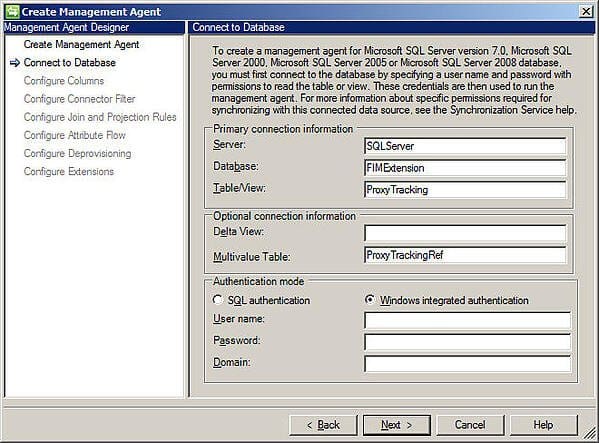 Create Management Agent

Management Agent Designer

Create Management Agent
Connect to Database
Configure Columns
Configure Connector Filter
Configure Join and Projection Rules
Configure Attribute Flow
Configure Deprovisioning
Configure Extensions

Connect to Database

To create a management agent for Microsoft SQL Server version 7.0, Microsoft SQL Server 2000, Microsoft SQL Server 2005 or Microsoft SQL Server 2008 database, you must first connect to the database by specifying a user name and password with permissions to read the table or view. These credentials are then used to run the management agent. For more information about specific permissions required for synchronizing with this connected data source, see the Synchronization Service help.

Primary connection information
Server: SQLServer
Database: FIMExtension
Table/View: ProxyTracking

Optional connection information
Delta View:
Multivalue Table: ProxyTrackingRef

Authentication mode
SQL authentication
Windows integrated authentication
User name:
Password:
Domain:

< Back
Next >
Cancel
Help